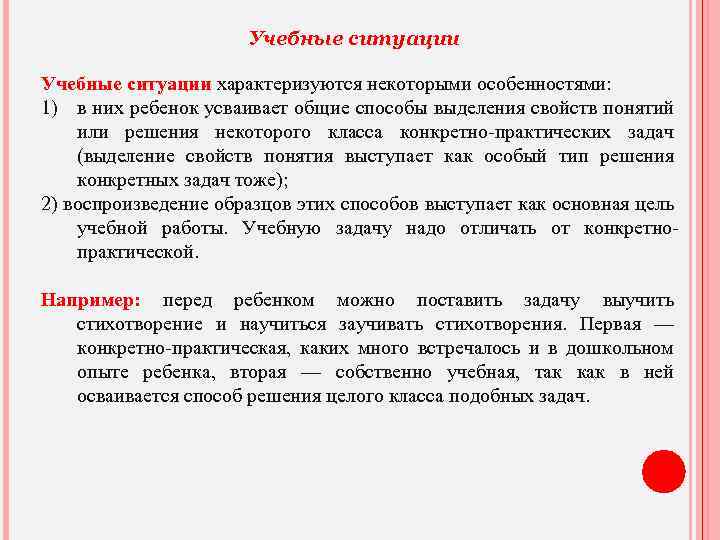 Учебные ситуации

Учебные ситуации характеризуются некоторыми особенностями:

1) в них ребенок усваивает общие способы выделения свойств понятий или решения некоторого класса конкретно-практических задач (выделение свойств понятия выступает как особый тип решения конкретных задач тоже);

2) воспроизведение образцов этих способов выступает как основная цель учебной работы. Учебную задачу надо отличать от конкретно-практической.

Например: перед ребенком можно поставить задачу выучить стихотворение и научиться заучивать стихотворения. Первая — конкретно-практическая, каких много встречалось и в дошкольном опыте ребенка, вторая — собственно учебная, так как в ней осваивается способ решения целого класса подобных задач.